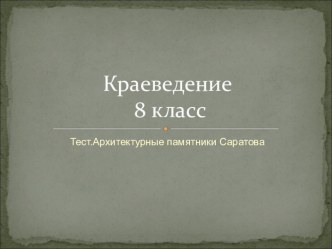 Краеведение
8 класс

Тест.Архитектурные памятники Саратова